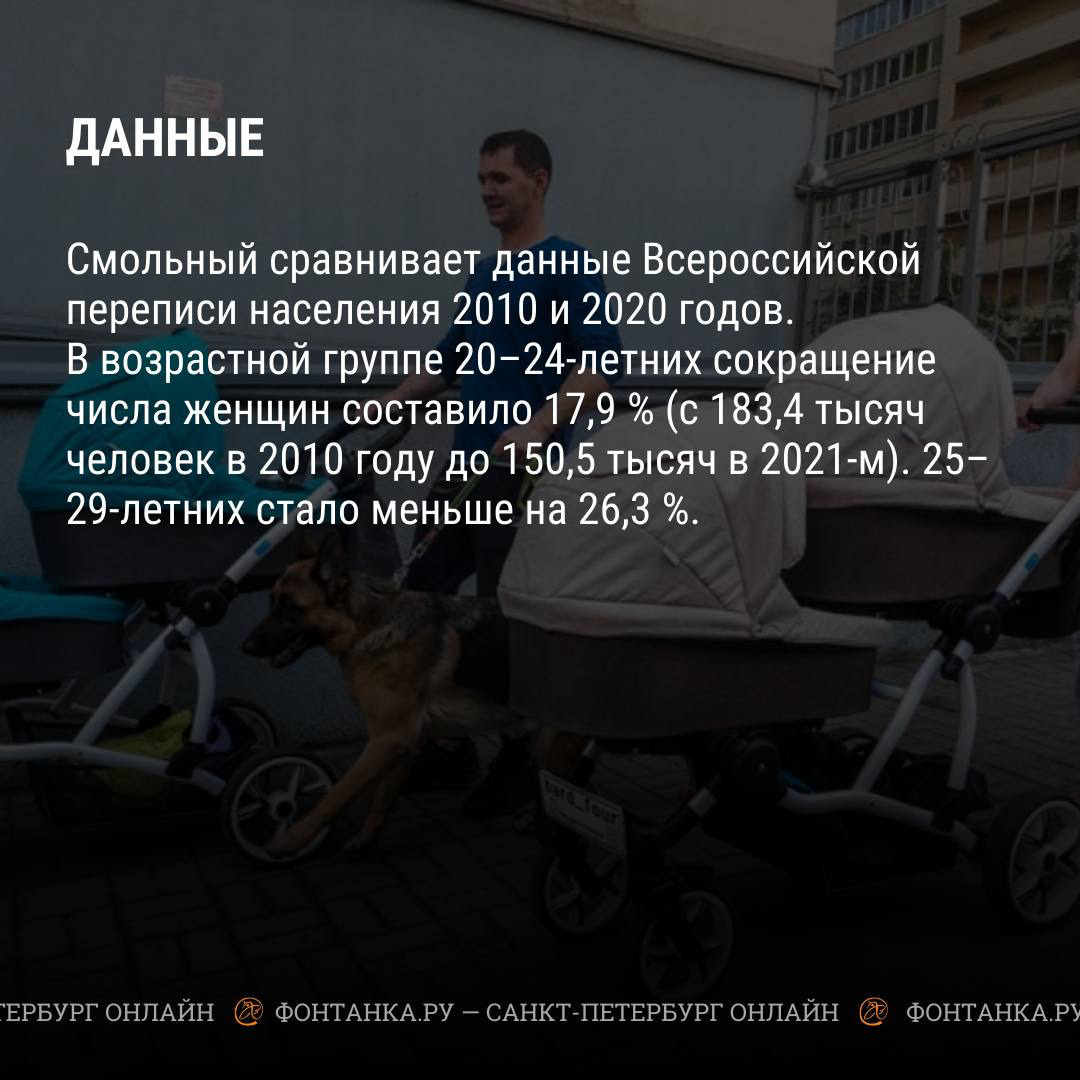 ДАННЫЕ

Смольный сравнивает данные Всероссийской переписи населения 2010 и 2020 годов.
В возрастной группе 20–24-летних сокращение числа женщин составило 17,9 % (с 183,4 тысяч человек в 2010 году до 150,5 тысяч в 2021-м). 25–29-летних стало меньше на 26,3 %.

ТЕРБУРГ ОНЛАЙН ФОНТАНКА.РУ — САНКТ-ПЕТЕРБУРГ ОНЛАЙН ФОНТАНКА.РУ